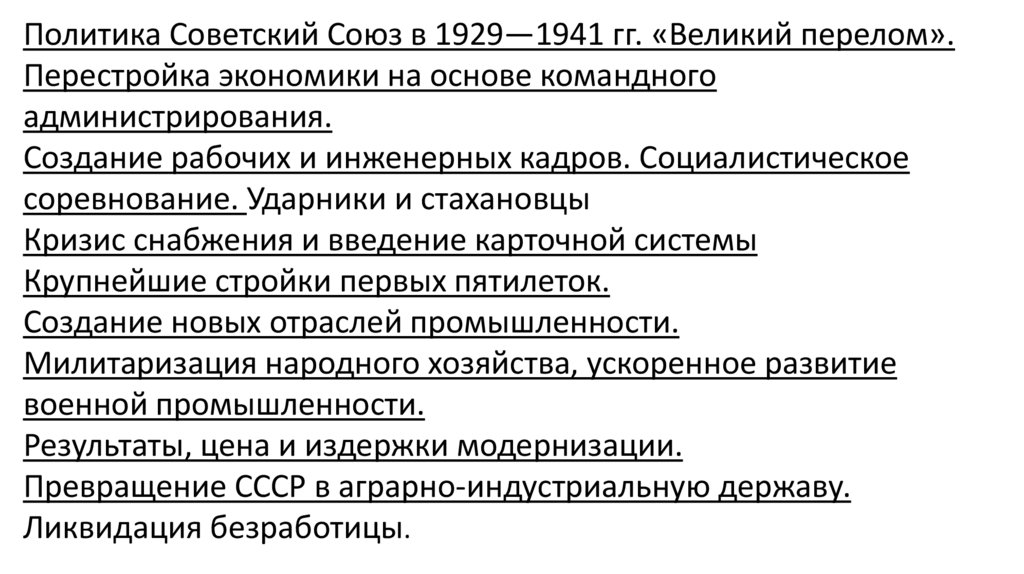 Политика Советский Союз в 1929—1941 гг. «Великий перелом».
Перестройка экономики на основе командного администрирования.
Создание рабочих и инженерных кадров. Социалистическое соревнование. Ударники и стахановцы
Кризис снабжения и введение карточной системы
Крупнейшие стройки первых пятилеток.
Создание новых отраслей промышленности.
Милитаризация народного хозяйства, ускоренное развитие военной промышленности.
Результаты, цена и издержки модернизации.
Превращение СССР в аграрно-индустриальную державу.
Ликвидация безработицы.